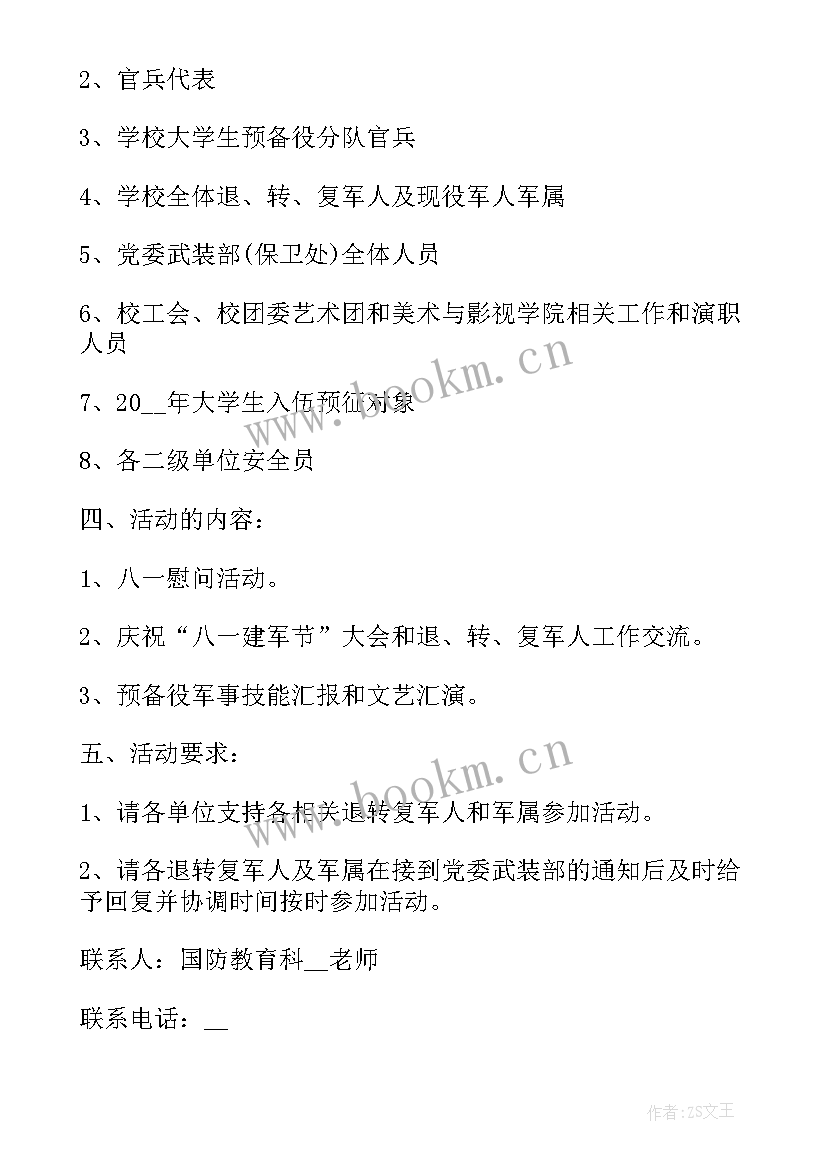 2、官兵代表

3、学校大学生预备役分队官兵

4、学校全体退、转、复军人及现役军人军属

5、党委武装部(保卫处)全体人员

6、校工会、校团委艺术团和美术与影视学院相关工作和演职人员

7、20__年大学生入伍预征对象

8、各二级单位安全员

四、活动的内容：

1、八一慰问活动。

2、庆祝“八一建军节”大会和退、转、复军人工作交流。

3、预备役军事技能汇报和文艺汇演。

五、活动要求：

1、请各单位支持各相关退转复军人和军属参加活动。

2、请各退转复军人及军属在接到党委武装部的通知后及时给予回复并协调时间按时参加活动。

联系人：国防教育科__老师

联系电话：__

www.bookm.cn

www.bookm.cn

作者：ZS文王